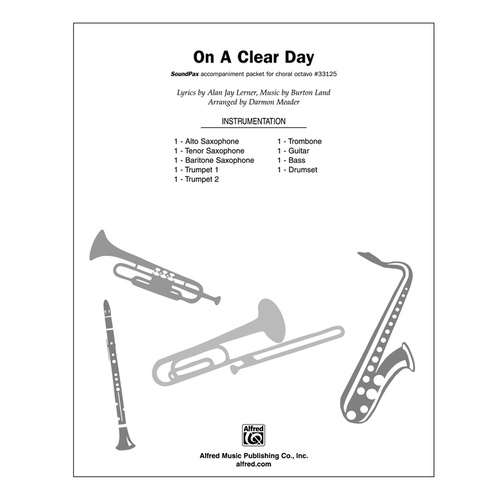 On A Clear Day

SoundPax accompaniment packet for choral octavo #33125

Lyrics by Alan Jay Lerner, Music by Burton Land
Arranged by Darmon Meader

INSTRUMENTATION

1 - Alto Saxophone
1 - Tenor Saxophone
1 - Baritone Saxophone
1 - Trumpet 1
1 - Trumpet 2

1 - Trombone
1 - Guitar
1 - Bass
1 - Drumset

Alfred

Alfred Music Publishing Co., Inc.
alfred.com